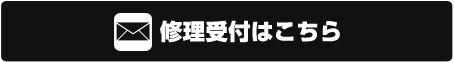 修理受付はこちら